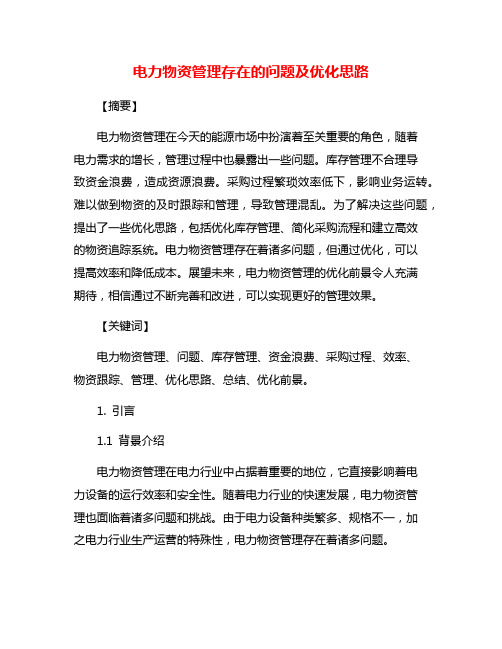 电力物资管理存在的问题及优化思路

【摘要】

电力物资管理在今天的能源市场中扮演着至关重要的角色，随着电力需求的增长，管理过程中也暴露出一些问题。库存管理不合理导致资金浪费，造成资源浪费。采购过程繁琐效率低下，影响业务运转。难以做到物资的及时跟踪和管理，导致管理混乱。为了解决这些问题，提出了一些优化思路，包括优化库存管理、简化采购流程和建立高效的物资追踪系统。电力物资管理存在着诸多问题，但通过优化，可以提高效率和降低成本。展望未来，电力物资管理的优化前景令人充满期待，相信通过不断完善和改进，可以实现更好的管理效果。

【关键词】

电力物资管理、问题、库存管理、资金浪费、采购过程、效率、物资跟踪、管理、优化思路、总结、优化前景。

1. 引言

1.1 背景介绍

电力物资管理在电力行业中占据着重要的地位，它直接影响着电力设备的运行效率和安全性。随着电力行业的快速发展，电力物资管理也面临着诸多问题和挑战。由于电力设备种类繁多、规格不一，加之电力行业生产运营的特殊性，电力物资管理存在着诸多问题。